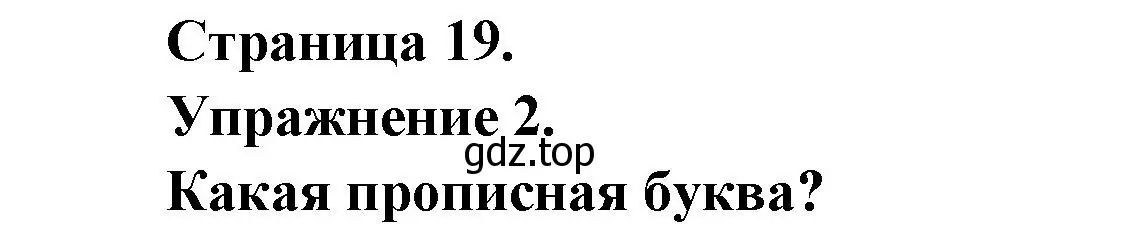 Страница 19.
Упражнение 2.
gdz.top
Какая прописная буква?